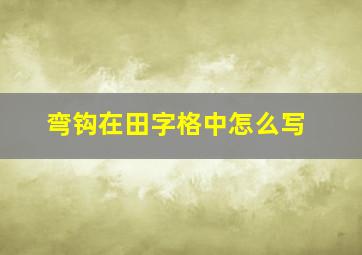 弯钩在田字格中怎么写